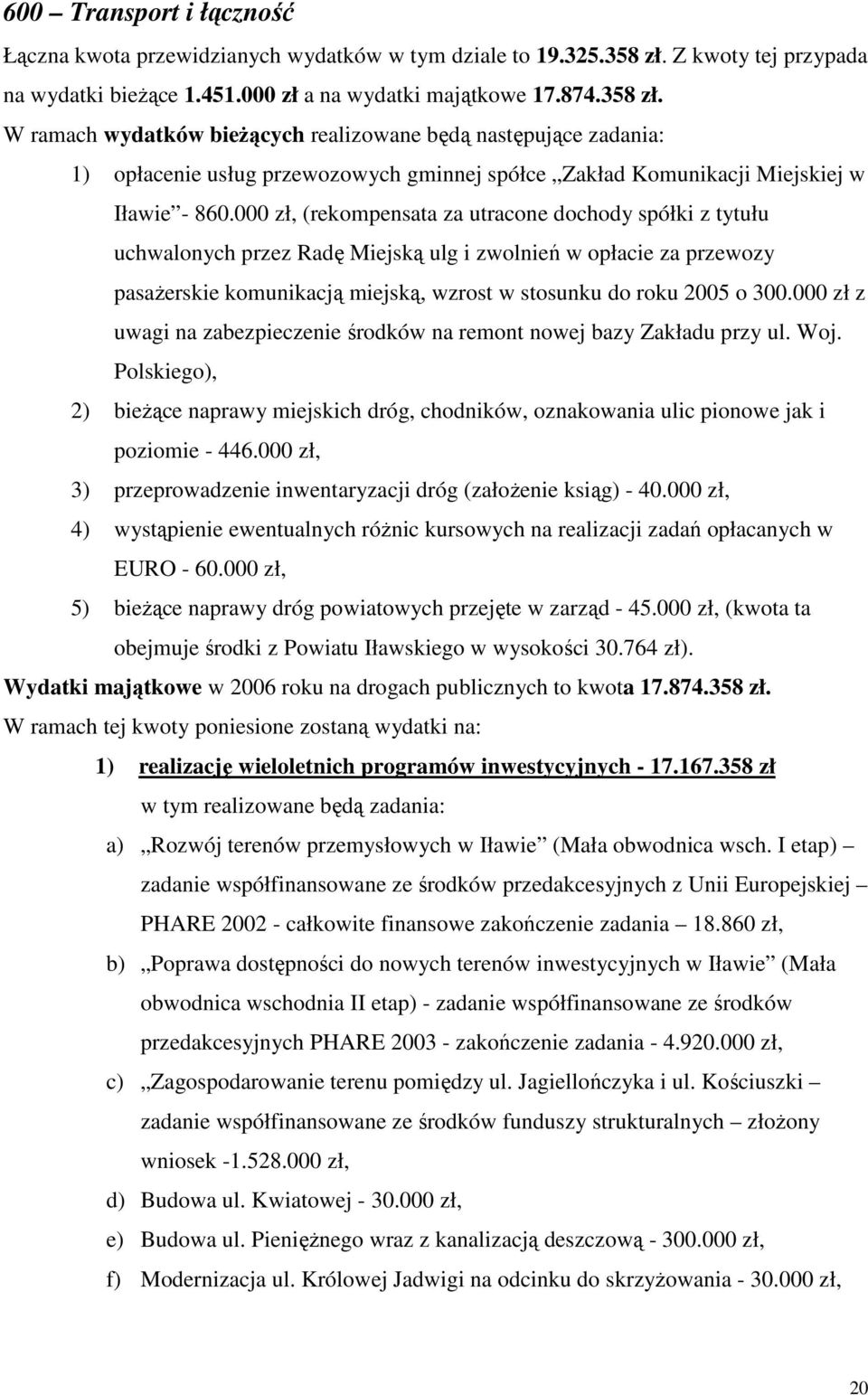 600 – Transport i łączność

Łączna kwota przewidzianych wydatków w tym dziale to 19.325.358 zł. Z kwoty tej przypada na wydatki bieżące 1.451.000 zł a na wydatki majątkowe 17.874.358 zł.

W ramach wydatków bieżących realizowane będą następujące zadania:

1) opłacenie usług przewozowych gminnej spółce „Zakład Komunikacji Miejskiej w Iławie” - 860.000 zł, (rekompensata za utracone dochody spółki z tytułu uchwalonych przez Radę Miejską ulg i zwolnień w opłacie za przewozy pasażerskie komunikacją miejską, wzrost w stosunku do roku 2005 o 300.000 zł z uwagi na zabezpieczenie środków na remont nowej bazy Zakładu przy ul. Woj. Polskiego),

2) bieżące naprawy miejskich dróg, chodników, oznakowania ulic pionowe jak i poziomie - 446.000 zł,

3) przeprowadzenie inwentaryzacji dróg (założenie ksiąg) - 40.000 zł,

4) wystąpienie ewentualnych różnic kursowych na realizacji zadań opłacanych w EURO - 60.000 zł,

5) bieżące naprawy dróg powiatowych przejęte w zarząd - 45.000 zł, (kwota ta obejmuje środki z Powiatu Iławskiego w wysokości 30.764 zł).

Wydatki majątkowe w 2006 roku na drogach publicznych to kwota 17.874.358 zł.

W ramach tej kwoty poniesione zostaną wydatki na:

1) realizację wieloletnich programów inwestycyjnych - 17.167.358 zł

w tym realizowane będą zadania:

a) „Rozwój terenów przemysłowych w Iławie” (Mała obwodnica wsch. I etap) – zadanie współfinansowane ze środków przedakcesyjnych z Unii Europejskiej – PHARE 2002 - całkowite finansowe zakończenie zadania – 18.860 zł,

b) „Poprawa dostępności do nowych terenów inwestycyjnych w Iławie” (Mała obwodnica wschodnia II etap) - zadanie współfinansowane ze środków przedakcesyjnych PHARE 2003 - zakończenie zadania - 4.920.000 zł,

c) „Zagospodarowanie terenu pomiędzy ul. Jagiellończyka i ul. Kościuszki – zadanie współfinansowane ze środków funduszy strukturalnych – złożony wniosek -1.528.000 zł,

d) Budowa ul. Kwiatowej - 30.000 zł,

e) Budowa ul. Pieniężnego wraz z kanalizacją deszczową - 300.000 zł,

f) Modernizacja ul. Królowej Jadwigi na odcinku do skrzyżowania - 30.000 zł,

20